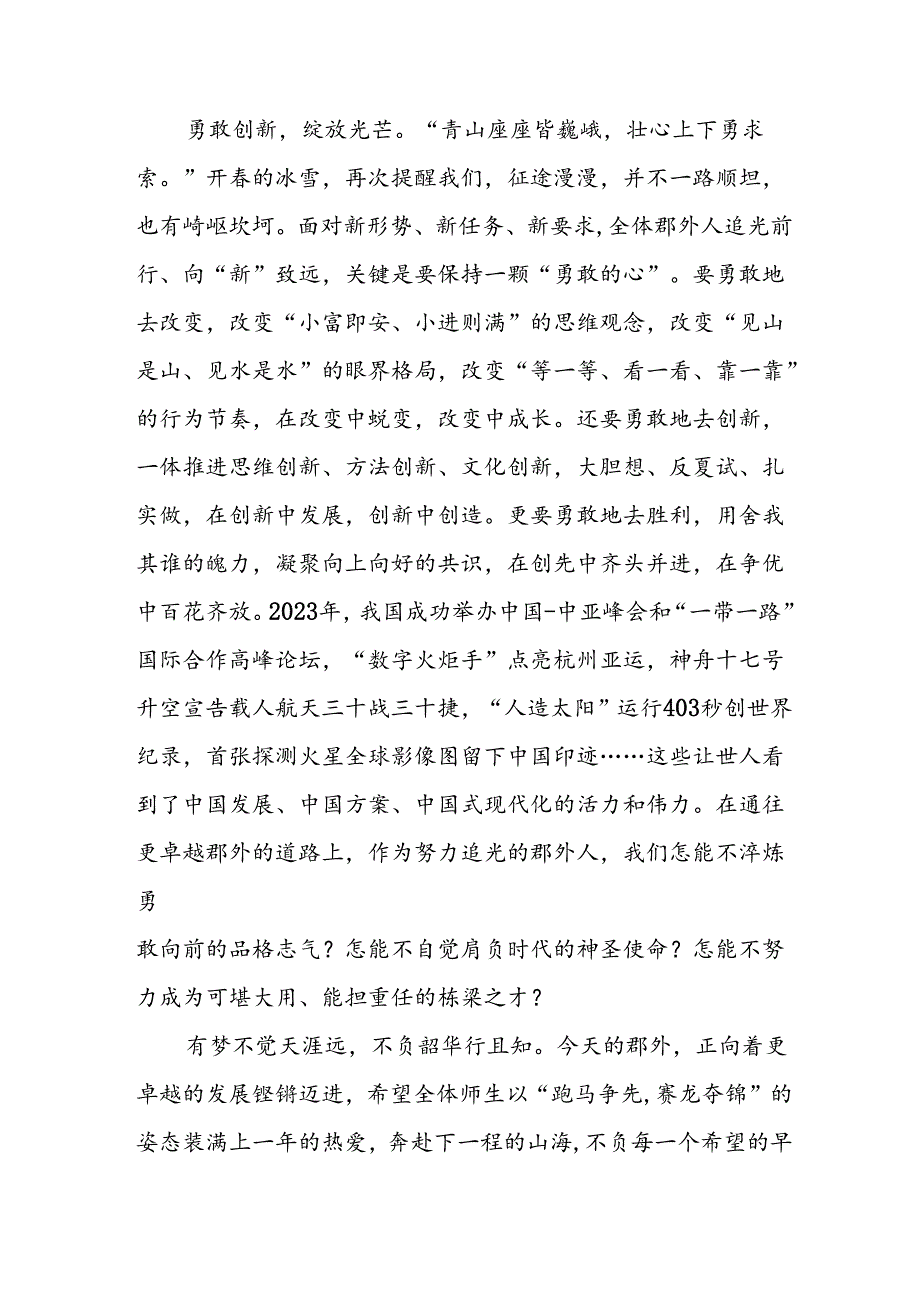 勇敢创新，绽放光芒。“青山座座皆巍峨，壮心上下勇求索。”开春的冰雪，再次提醒我们，征途漫漫，并不一路顺坦，也有崎岖坎坷。面对新形势、新任务、新要求，全体郡外人追光前行、向“新”致远，关键是要保持一颗“勇敢的心”。要勇敢地去改变，改变“小富即安、小进则满”的思维观念，改变“见山是山、见水是水”的眼界格局，改变“等一等、看一看、靠一靠”的行为节奏，在改变中蜕变，改变中成长。还要勇敢地去创新，一体推进思维创新、方法创新、文化创新，大胆想、反复试、扎实做，在创新中发展，创新中创造。更要勇敢地去胜利，用舍我其谁的魄力，凝聚向上向好的共识，在创先中齐头并进，在争优中百花齐放。2023年，我国成功举办中国-中亚峰会和“一带一路”国际合作高峰论坛，“数字火炬手”点亮杭州亚运，神舟十七号升空宣告载人航天三十战三十捷，“人造太阳”运行403秒创世界纪录，首张探测火星全球影像图留下中国印迹……这些让世人看到了中国发展、中国方案、中国式现代化的活力和伟力。在通往更卓越郡外的道路上，作为努力追光的郡外人，我们怎能不淬炼勇

敢向前的品格志气？怎能不自觉肩负时代的神圣使命？怎能不努力成为可堪大用、能担重任的栋梁之才？

有梦不觉天涯远，不负韶华行且知。今天的郡外，正向着更卓越的发展铿锵迈进，希望全体师生以“跑马争先，赛龙夺锦”的姿态装满上一年的热爱，奔赴下一程的山海，不负每一个希望的早